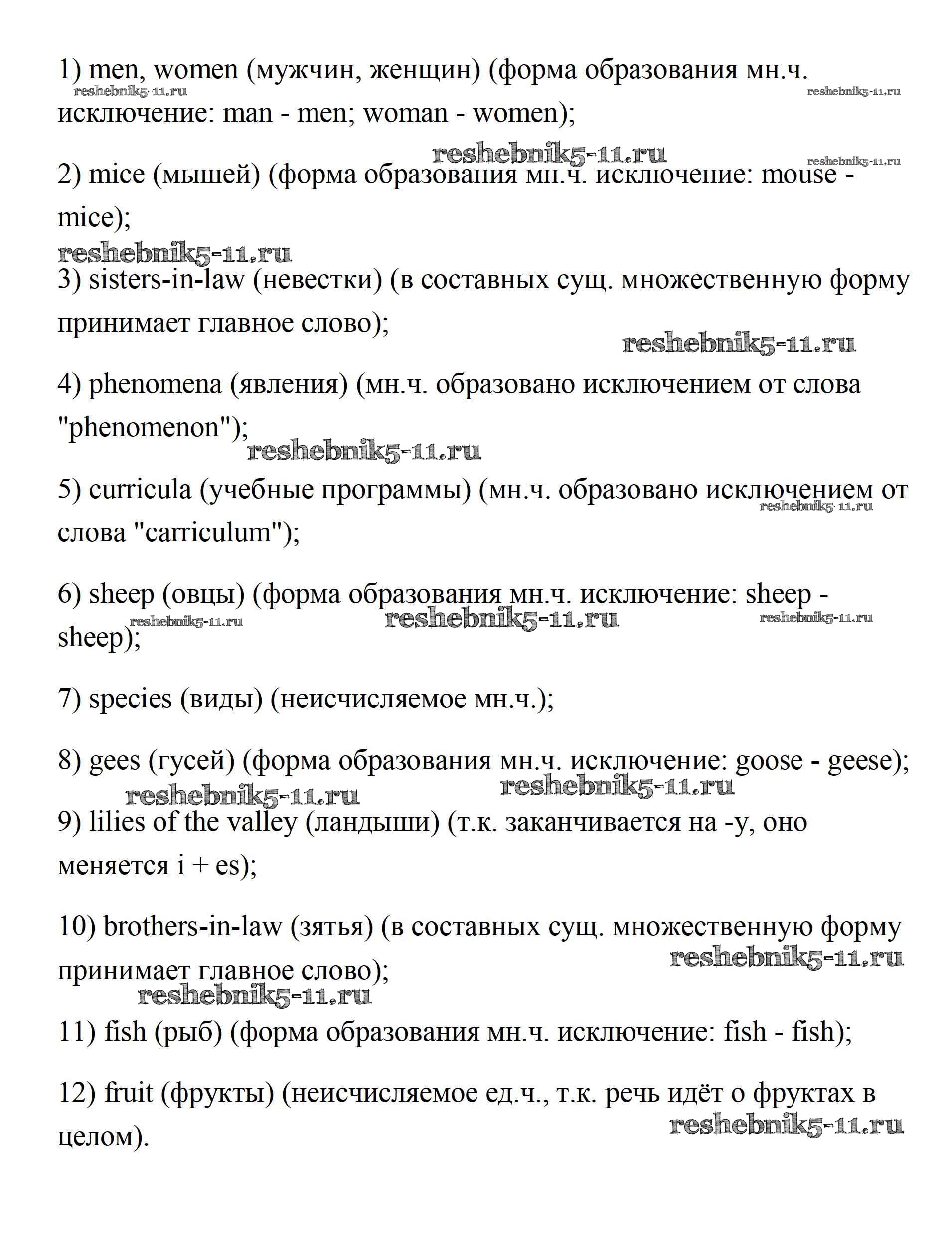 1) men, women (мужчин, женщин) (форма образования мн.ч. исключение: man - men; woman - women);

reshebnik5-11.ru reshebnik5-11.ru

reshebnik5-11.ru reshebnik5-11.ru

2) mice (мышей) (форма образования мн.ч. исключение: mouse - mice);

reshebnik5-11.ru

3) sisters-in-law (невестки) (в составных сущ. множественную форму принимает главное слово);

reshebnik5-11.ru

4) phenomena (явления) (мн.ч. образовано исключением от слова "phenomenon");

reshebnik5-11.ru

5) curricula (учебные программы) (мн.ч. образовано исключением от слова "carriculum");

reshebnik5-11.ru

6) sheep (овцы) (форма образования мн.ч. исключение: sheep - sheep);

reshebnik5-11.ru reshebnik5-11.ru reshebnik5-11.ru

7) species (виды) (неисчисляемое мн.ч.);

8) gees (гусей) (форма образования мн.ч. исключение: goose - geese);

reshebnik5-11.ru reshebnik5-11.ru

9) lilies of the valley (ландыши) (т.к. заканчивается на -y, оно меняется i + es);

10) brothers-in-law (зятья) (в составных сущ. множественную форму принимает главное слово);

reshebnik5-11.ru reshebnik5-11.ru

11) fish (рыб) (форма образования мн.ч. исключение: fish - fish);

12) fruit (фрукты) (неисчисляемое ед.ч., т.к. речь идёт о фруктах в целом).

reshebnik5-11.ru